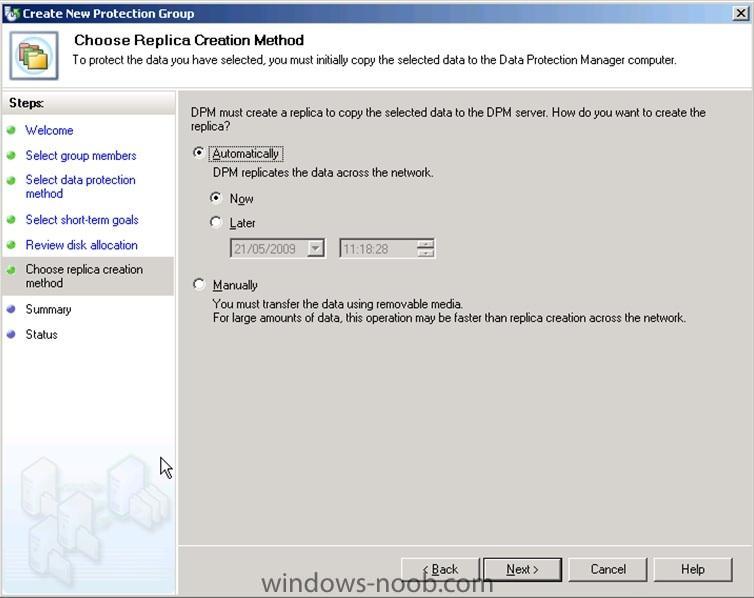 Create New Protection Group

Choose Replica Creation Method

To protect the data you have selected, you must initially copy the selected data to the Data Protection Manager computer.

Steps:

Welcome

Select group members

Select data protection method

Select short-term goals

Review disk allocation

Choose replica creation method

Summary

Status

DPM must create a replica to copy the selected data to the DPM server. How do you want to create the replica?

Automatically

DPM replicates the data across the network.

Now

Later

21/05/2009

11:18:28

Manually

You must transfer the data using removable media.
For large amounts of data, this operation may be faster than replica creation across the network.

< Back

Next >

Cancel

Help

windows-noob.com